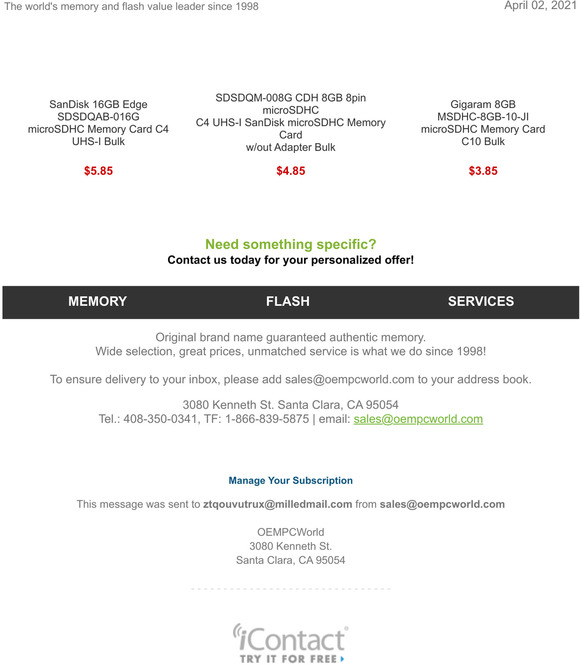 The world's memory and flash value leader since 1998

April 02, 2021

SanDisk 16GB Edge SDSDQAB-016G microSDHC Memory Card C4 UHS-I Bulk

$5.85

SDSDQM-008G CDH 8GB 8pin microSDHC C4 UHS-I SanDisk microSDHC Memory Card w/out Adapter Bulk

$4.85

Gigaram 8GB MSDHC-8GB-10-JI microSDHC Memory Card C10 Bulk

$3.85

Need something specific?
Contact us today for your personalized offer!

MEMORY FLASH SERVICES

Original brand name guaranteed authentic memory.
Wide selection, great prices, unmatched service is what we do since 1998!

To ensure delivery to your inbox, please add sales@oempcworld.com to your address book.

3080 Kenneth St. Santa Clara, CA 95054
Tel.: 408-350-0341, TF: 1-866-839-5875 | email: sales@oempcworld.com

Manage Your Subscription

This message was sent to ztqouvutrux@milledmail.com from sales@oempcworld.com

OEMPCWorld
3080 Kenneth St.
Santa Clara, CA 95054

iContact
TRY IT FOR FREE